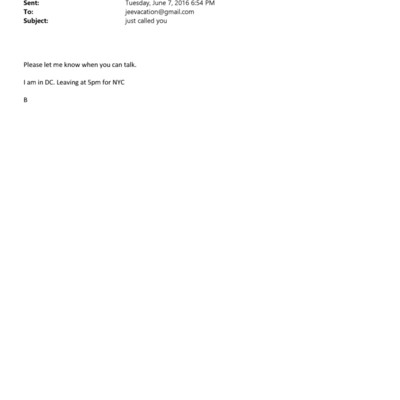 Sent: Tuesday, June 7, 2016 6:54 PM
To: jeevacation@gmail.com
Subject: just called you

Please let me know when you can talk.

I am in DC. Leaving at 5pm for NYC

B